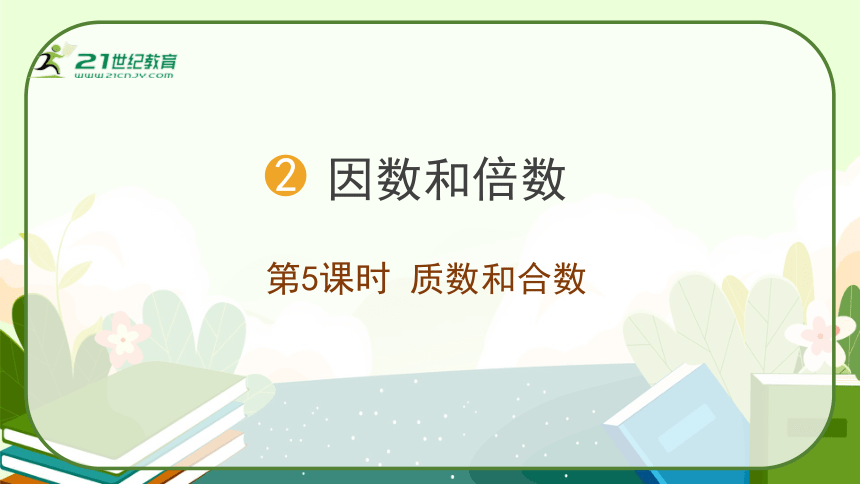 21世纪教育
www.21cnjy.com

2 因数和倍数

第5课时 质数和合数